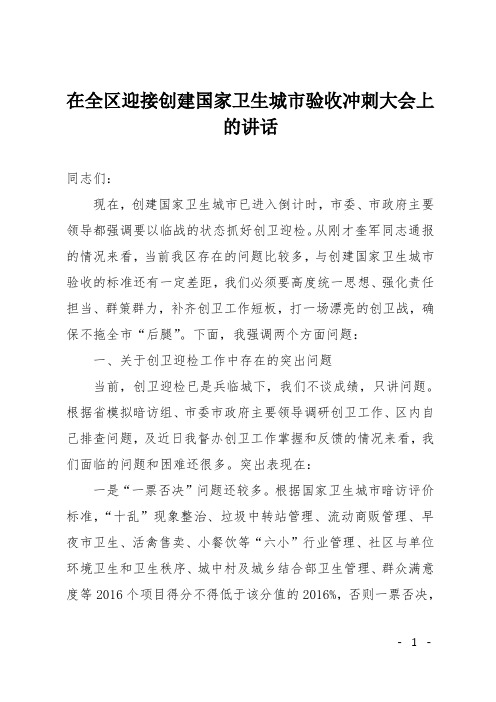 在全区迎接创建国家卫生城市验收冲刺大会上的讲话

同志们：

现在，创建国家卫生城市已进入倒计时，市委、市政府主要领导都强调要以临战的状态抓好创卫迎检。从刚才奎军同志通报的情况来看，当前我区存在的问题比较多，与创建国家卫生城市验收的标准还有一定差距，我们必须要高度统一思想、强化责任担当、群策群力，补齐创卫工作短板，打一场漂亮的创卫战，确保不拖全市“后腿”。下面，我强调两个方面问题：

一、关于创卫迎检工作中存在的突出问题

当前，创卫迎检已是兵临城下，我们不谈成绩，只讲问题。根据省模拟暗访组、市委市政府主要领导调研创卫工作、区内自己排查问题，及近日我督办创卫工作掌握和反馈的情况来看，我们面临的问题和困难还很多。突出表现在：

一是“一票否决”问题还较多。根据国家卫生城市暗访评价标准，“十乱”现象整治、垃圾中转站管理、流动商贩管理、早夜市卫生、活禽售卖、小餐饮等“六小”行业管理、社区与单位环境卫生和卫生秩序、城中村及城乡结合部卫生管理、群众满意度等 2016 个项目得分不得低于该分值的 2016%，否则一票否决，

- 1 -